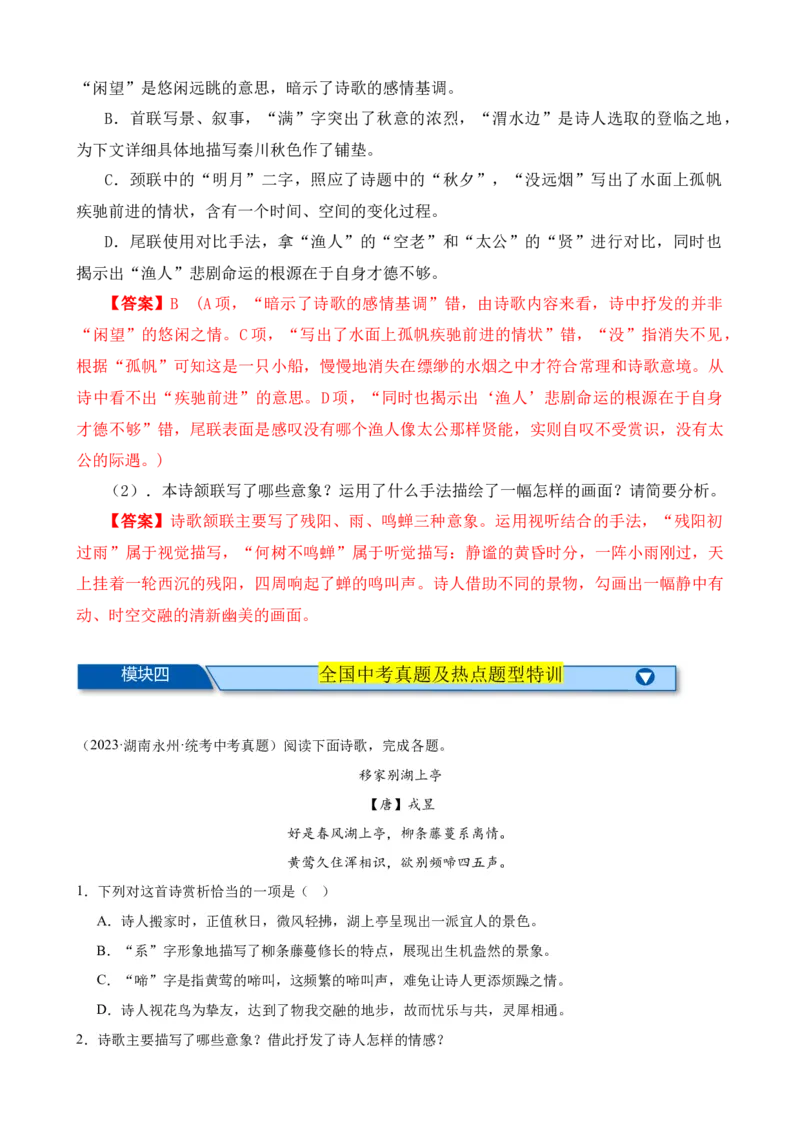 “闲望”是悠闲远眺的意思，暗示了诗歌的感情基调。

B．首联写景、叙事，“满”字突出了秋意的浓烈，“渭水边”是诗人选取的登临之地，为下文详细具体地描写秦川秋色作了铺垫。

C．颈联中的“明月”二字，照应了诗题中的“秋夕”，“没远烟”写出了水面上孤帆疾驰前进的情状，含有一个时间、空间的变化过程。

D．尾联使用对比手法，拿“渔人”的“空老”和“太公”的“贤”进行对比，同时也揭示出“渔人”悲剧命运的根源在于自身才德不够。

【答案】B （A项，“暗示了诗歌的感情基调”错，由诗歌内容来看，诗中抒发的并非“闲望”的悠闲之情。C项，“写出了水面上孤帆疾驰前进的情状”错，“没”指消失不见，根据“孤帆”可知这是一只小船，慢慢地消失在缥缈的水烟之中才符合常理和诗歌意境。从诗中看不出“疾驰前进”的意思。D项，“同时也揭示出‘渔人’悲剧命运的根源在于自身才德不够”错，尾联表面是感叹没有哪个渔人像太公那样贤能，实则自叹不受赏识，没有太公的际遇。）

（2）．本诗颔联写了哪些意象？运用了什么手法描绘了一幅怎样的画面？请简要分析。

【答案】诗歌颔联主要写了残阳、雨、鸣蝉三种意象。运用视听结合的手法，“残阳初过雨”属于视觉描写，“何树不鸣蝉”属于听觉描写；静谧的黄昏时分，一阵小雨刚过，天上挂着一轮西沉的残阳，四周响起了蝉的鸣叫声。诗人借助不同的景物，勾画出一幅静中有动、时空交融的清新幽美的画面。

模块四 全国中考真题及热点题型特训

（2023·湖南永州·统考中考真题）阅读下面诗歌，完成各题。

移家别湖上亭

【唐】戎昱

好是春风湖上亭，柳条藤蔓系离情。

黄莺久住浑相识，欲别频啼四五声。

1．下列对这首诗赏析恰当的一项是（ ）

A．诗人搬家时，正值秋日，微风轻拂，湖上亭呈现出一派宜人的景色。

B．“系”字形象地描写了柳条藤蔓修长的特点，展现出生机盎然的景象。

C．“啼”字是指黄莺的啼叫，这频繁的啼叫声，难免让诗人更添烦躁之情。

D．诗人视花鸟为挚友，达到了物我交融的地步，故而忧乐与共，灵犀相通。

2．诗歌主要描写了哪些意象？借此抒发了诗人怎样的情感？